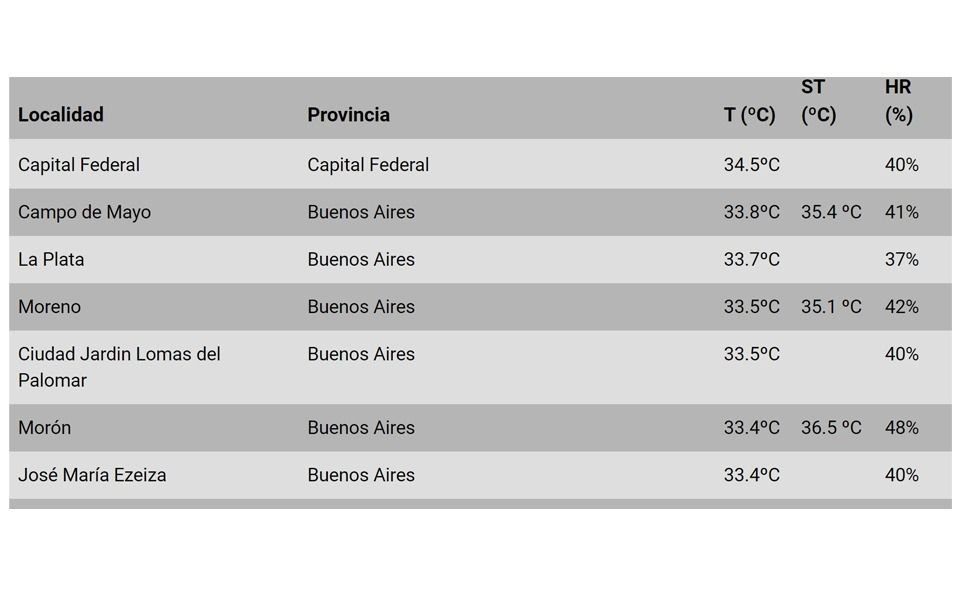 | Localidad | Provincia | T (ºC) | ST (ºC) | HR (%) |
|---|---|---|---|---|
| Capital Federal | Capital Federal | 34.5ºC | | 40% |
| Campo de Mayo | Buenos Aires | 33.8ºC | 35.4 ºC | 41% |
| La Plata | Buenos Aires | 33.7ºC | | 37% |
| Moreno | Buenos Aires | 33.5ºC | 35.1 ºC | 42% |
| Ciudad Jardin Lomas del Palomar | Buenos Aires | 33.5ºC | | 40% |
| Morón | Buenos Aires | 33.4ºC | 36.5 ºC | 48% |
| José María Ezeiza | Buenos Aires | 33.4ºC | | 40% |